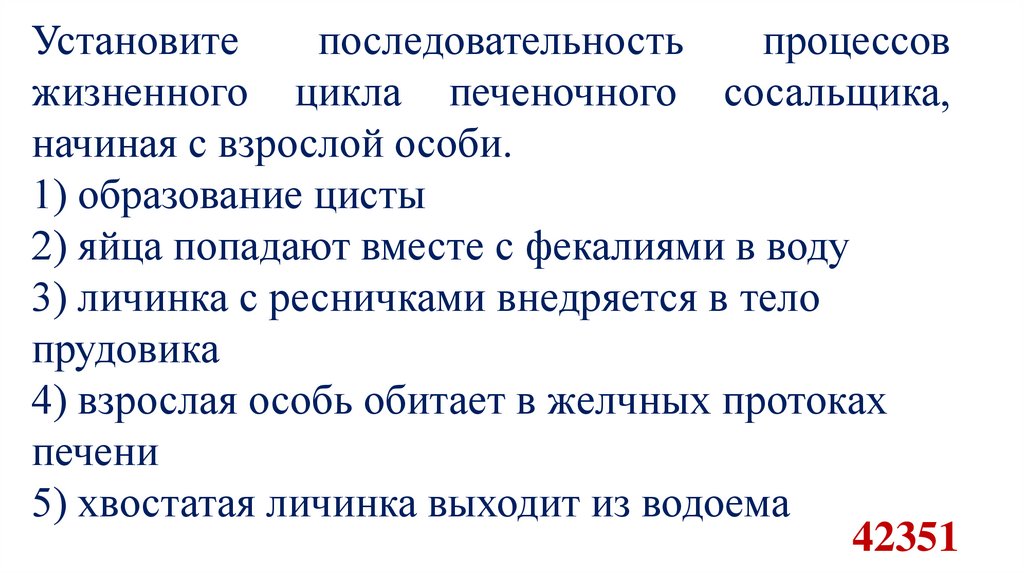 Установите последовательность процессов жизненного цикла печеночного сосальщика, начиная с взрослой особи.
1) образование цисты
2) яйца попадают вместе с фекалиями в воду
3) личинка с ресничками внедряется в тело прудовика
4) взрослая особь обитает в желчных протоках печени
5) хвостатая личинка выходит из водоема

42351